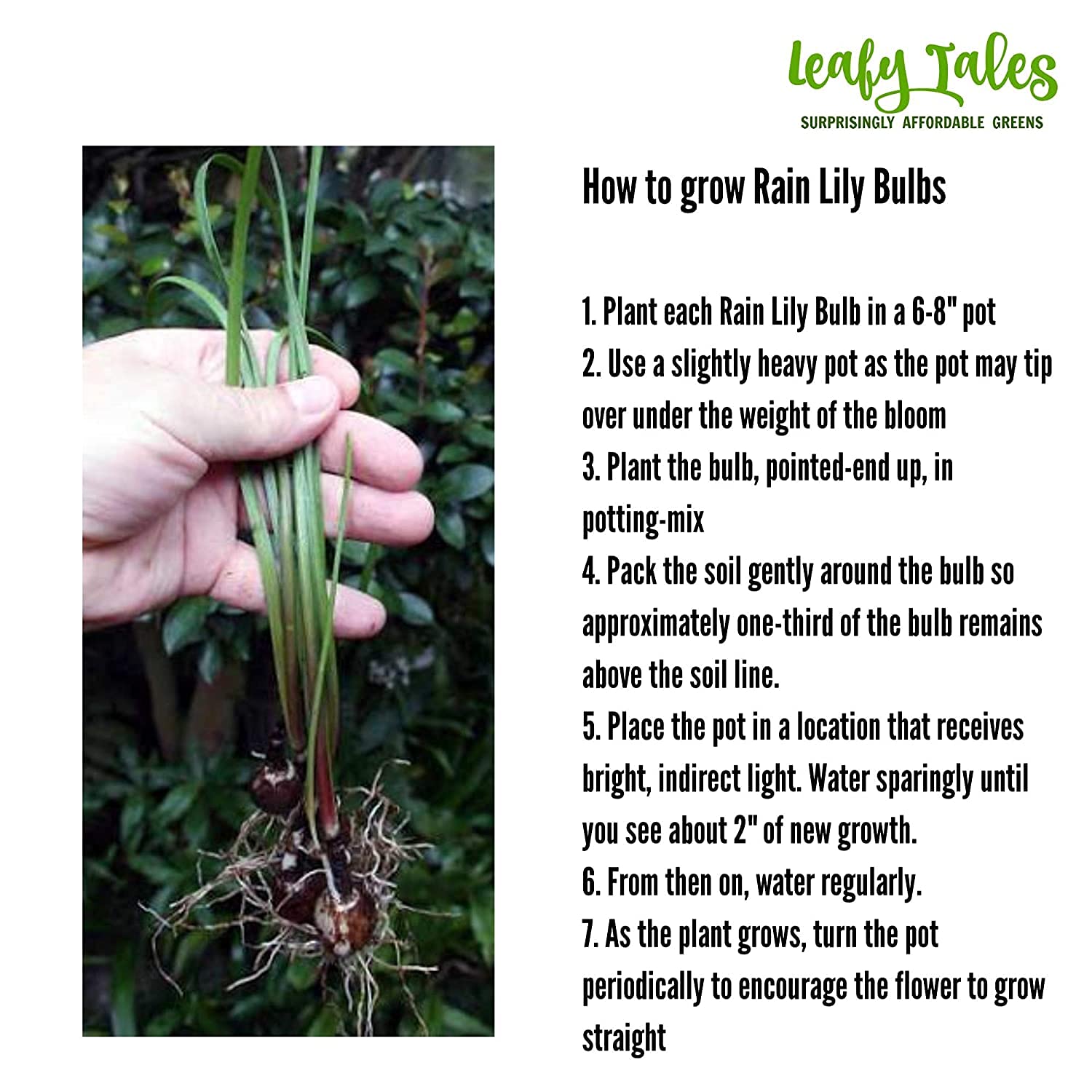 Leafy Tales
SURPRISINGLY AFFORDABLE GREENS

How to grow Rain Lily Bulbs

1. Plant each Rain Lily Bulb in a 6-8" pot
2. Use a slightly heavy pot as the pot may tip over under the weight of the bloom
3. Plant the bulb, pointed-end up, in potting-mix
4. Pack the soil gently around the bulb so approximately one-third of the bulb remains above the soil line.
5. Place the pot in a location that receives bright, indirect light. Water sparingly until you see about 2" of new growth.
6. From then on, water regularly.
7. As the plant grows, turn the pot periodically to encourage the flower to grow straight